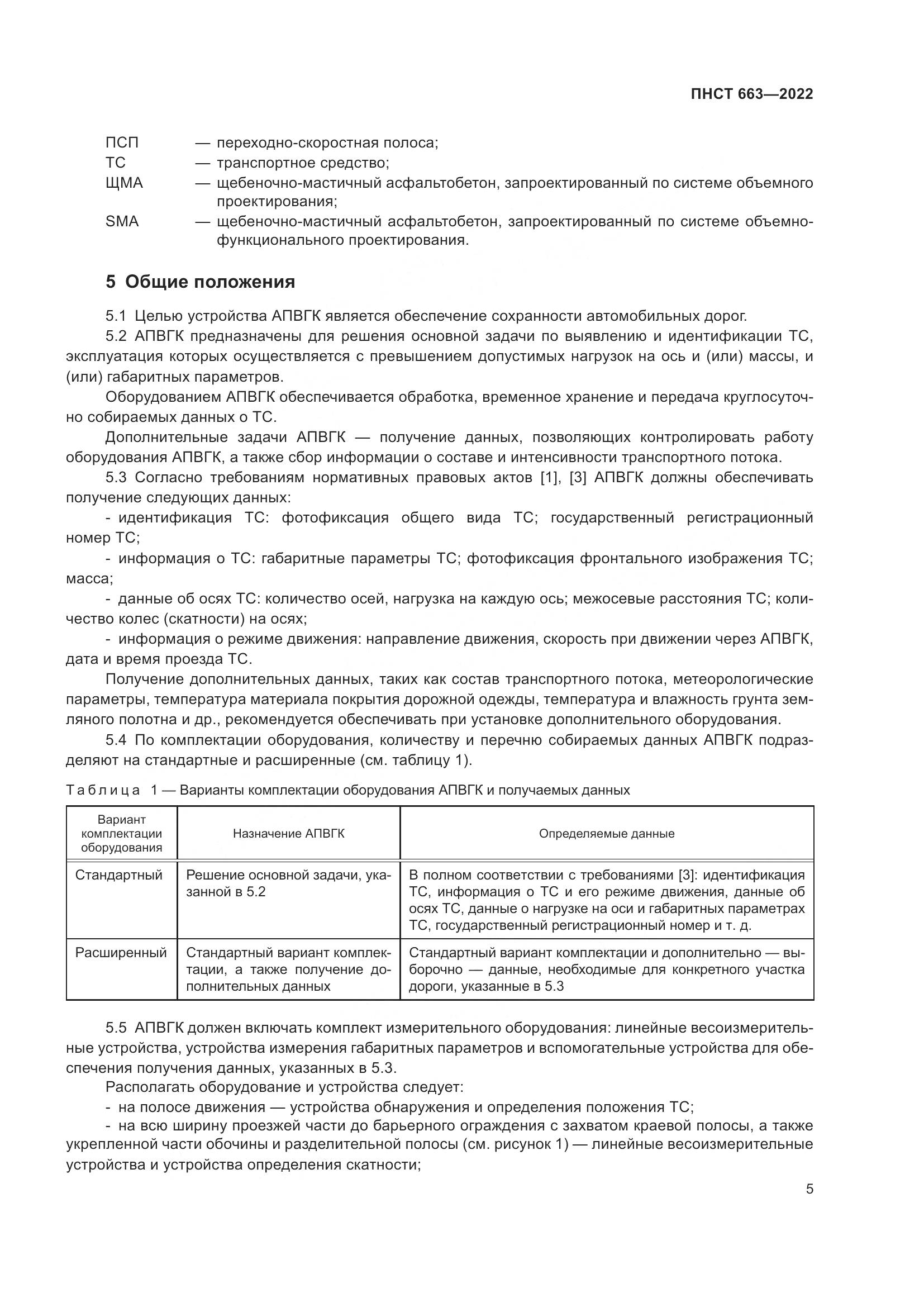 ПНСТ 663—2022

ПСП — переходно-скоростная полоса;
ТС — транспортное средство;
ЩМА — щебеночно-мастичный асфальтобетон, запроектированный по системе объемного проектирования;
SMA — щебеночно-мастичный асфальтобетон, запроектированный по системе объемно-функционального проектирования.

5 Общие положения

5.1 Целью устройства АПВГК является обеспечение сохранности автомобильных дорог.

5.2 АПВГК предназначены для решения основной задачи по выявлению и идентификации ТС, эксплуатация которых осуществляется с превышением допустимых нагрузок на ось и (или) массы, и (или) габаритных параметров.

Оборудованием АПВГК обеспечивается обработка, временное хранение и передача круглосуточно собираемых данных о ТС.

Дополнительные задачи АПВГК — получение данных, позволяющих контролировать работу оборудования АПВГК, а также сбор информации о составе и интенсивности транспортного потока.

5.3 Согласно требованиям нормативных правовых актов [1], [3] АПВГК должны обеспечивать получение следующих данных:

- идентификация ТС: фотофиксация общего вида ТС; государственный регистрационный номер ТС;

- информация о ТС: габаритные параметры ТС; фотофиксация фронтального изображения ТС; масса;

- данные об осях ТС: количество осей, нагрузка на каждую ось; межосевые расстояния ТС; количество колес (скатности) на осях;

- информация о режиме движения: направление движения, скорость при движении через АПВГК, дата и время проезда ТС.

Получение дополнительных данных, таких как состав транспортного потока, метеорологические параметры, температура материала покрытия дорожной одежды, температура и влажность грунта земляного полотна и др., рекомендуется обеспечивать при установке дополнительного оборудования.

5.4 По комплектации оборудования, количеству и перечню собираемых данных АПВГК подразделяют на стандартные и расширенные (см. таблицу 1).

Таблица 1 — Варианты комплектации оборудования АПВГК и получаемых данных

| Вариант комплектации оборудования | Назначение АПВГК | Определяемые данные |
|---|---|---|
| Стандартный | Решение основной задачи, указанной в 5.2 | В полном соответствии с требованиями [3]: идентификация ТС, информация о ТС и его режиме движения, данные об осях ТС, данные о нагрузке на оси и габаритных параметрах ТС, государственный регистрационный номер и т. д. |
| Расширенный | Стандартный вариант комплектации, а также получение дополнительных данных | Стандартный вариант комплектации и дополнительно — выборочно — данные, необходимые для конкретного участка дороги, указанные в 5.3 |

5.5 АПВГК должен включать комплект измерительного оборудования: линейные весоизмерительные устройства, устройства измерения габаритных параметров и вспомогательные устройства для обеспечения получения данных, указанных в 5.3.

Располагать оборудование и устройства следует:

- на полосе движения — устройства обнаружения и определения положения ТС;

- на всю ширину проезжей части до барьерного ограждения с захватом краевой полосы, а также укрепленной части обочины и разделительной полосы (см. рисунок 1) — линейные весоизмерительные устройства и устройства определения скатности;

5